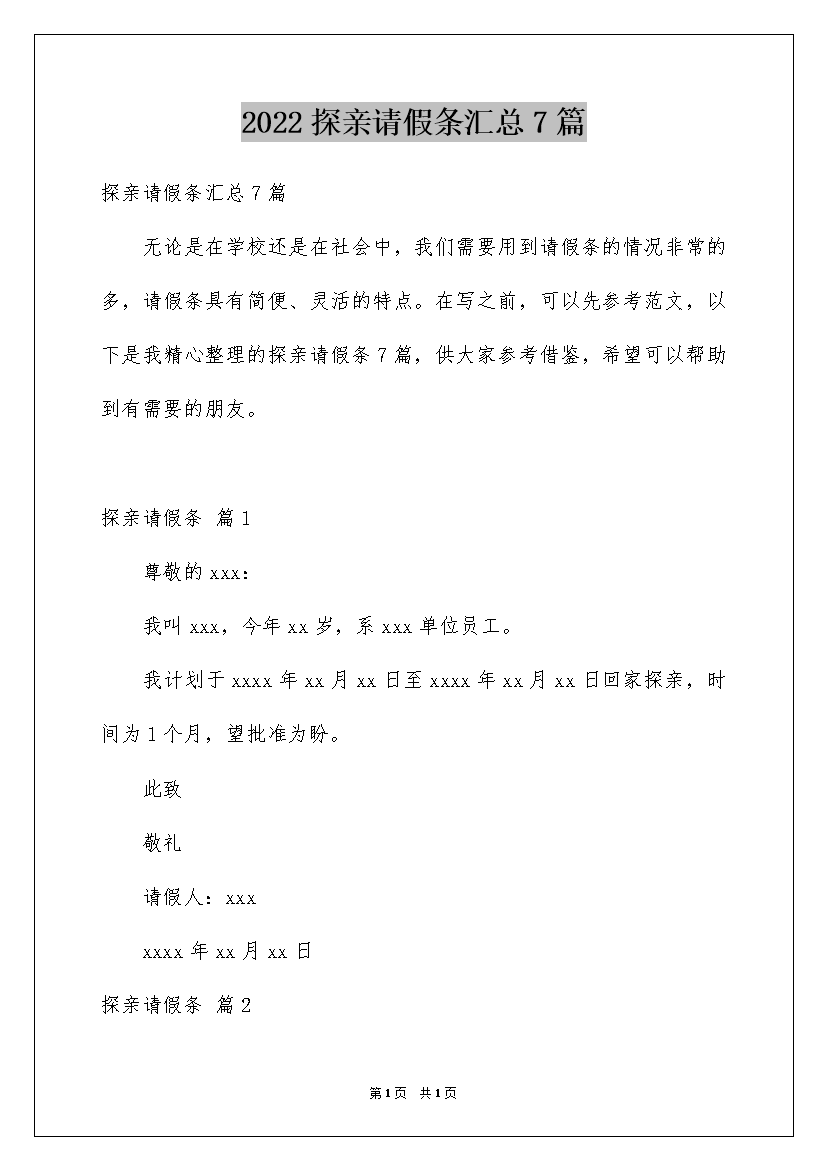 2022 探亲请假条汇总 7 篇

探亲请假条汇总 7 篇

无论是在学校还是在社会中，我们需要用到请假条的情况非常的多，请假条具有简便、灵活的特点。在写之前，可以先参考范文，以下是我精心整理的探亲请假条 7 篇，供大家参考借鉴，希望可以帮助到有需要的朋友。

探亲请假条 篇 1

尊敬的 xxx：

我叫 xxx，今年 xx 岁，系 xxx 单位员工。

我计划于 xxxx 年 xx 月 xx 日至 xxxx 年 xx 月 xx 日回家探亲，时间为 1 个月，望批准为盼。

此致

敬礼

请假人：xxx

xxxx 年 xx 月 xx 日

探亲请假条 篇 2

第 1 页 共 1 页